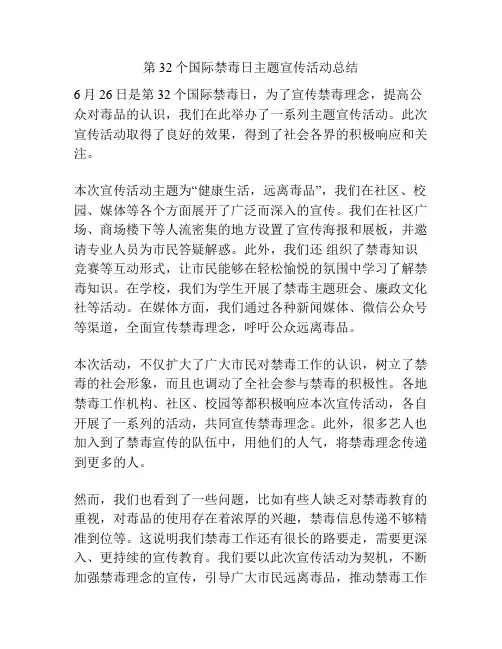 第 32 个国际禁毒日主题宣传活动总结

6 月 26 日是第 32 个国际禁毒日，为了宣传禁毒理念，提高公众对毒品的认识，我们在此举办了一系列主题宣传活动。此次宣传活动取得了良好的效果，得到了社会各界的积极响应和关注。

本次宣传活动主题为“健康生活，远离毒品”，我们在社区、校园、媒体等各个方面展开了广泛而深入的宣传。我们在社区广场、商场楼下等人流密集的地方设置了宣传海报和展板，并邀请专业人员为市民答疑解惑。此外，我们还 组织了禁毒知识竞赛等互动形式，让市民能够在轻松愉悦的氛围中学习了解禁毒知识。在学校，我们为学生开展了禁毒主题班会、廉政文化社等活动。在媒体方面，我们通过各种新闻媒体、微信公众号等渠道，全面宣传禁毒理念，呼吁公众远离毒品。

本次活动，不仅扩大了广大市民对禁毒工作的认识，树立了禁毒的社会形象，而且也调动了全社会参与禁毒的积极性。各地禁毒工作机构、社区、校园等都积极响应本次宣传活动，各自开展了一系列的活动，共同宣传禁毒理念。此外，很多艺人也加入到了禁毒宣传的队伍中，用他们的人气，将禁毒理念传递到更多的人。

然而，我们也看到了一些问题，比如有些人缺乏对禁毒教育的重视，对毒品的使用存在着浓厚的兴趣，禁毒信息传递不够精准到位等。这说明我们禁毒工作还有很长的路要走，需要更深入、更持续的宣传教育。我们要以此次宣传活动为契机，不断加强禁毒理念的宣传，引导广大市民远离毒品，推动禁毒工作